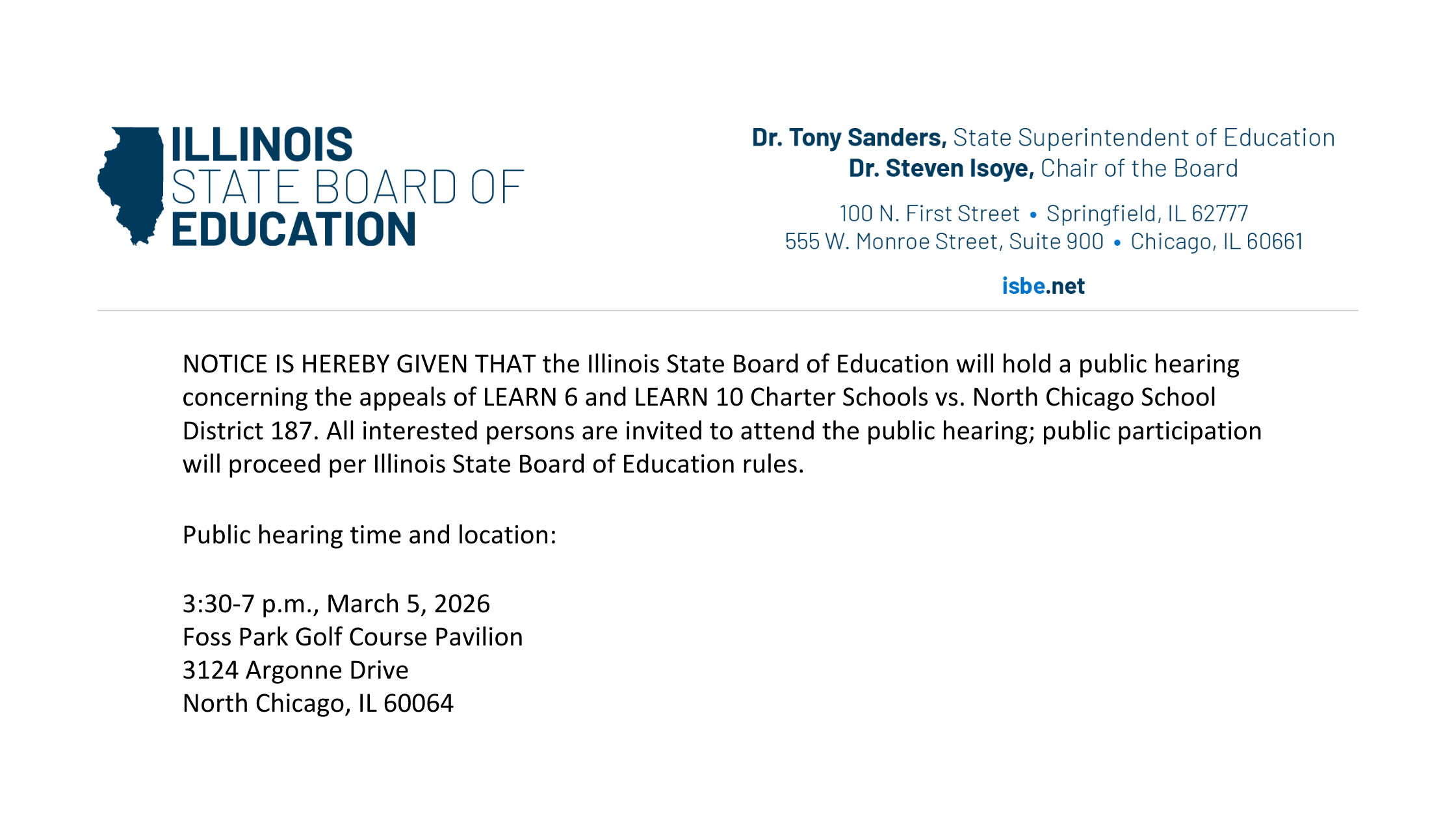 ILLINOIS
STATE BOARD OF
EDUCATION

Dr. Tony Sanders, State Superintendent of Education
Dr. Steven Isoye, Chair of the Board

100 N. First Street • Springfield, IL 62777
555 W. Monroe Street, Suite 900 • Chicago, IL 60661

isbe.net

NOTICE IS HEREBY GIVEN THAT the Illinois State Board of Education will hold a public hearing concerning the appeals of LEARN 6 and LEARN 10 Charter Schools vs. North Chicago School District 187. All interested persons are invited to attend the public hearing; public participation will proceed per Illinois State Board of Education rules.

Public hearing time and location:

3:30-7 p.m., March 5, 2026
Foss Park Golf Course Pavilion
3124 Argonne Drive
North Chicago, IL 60064